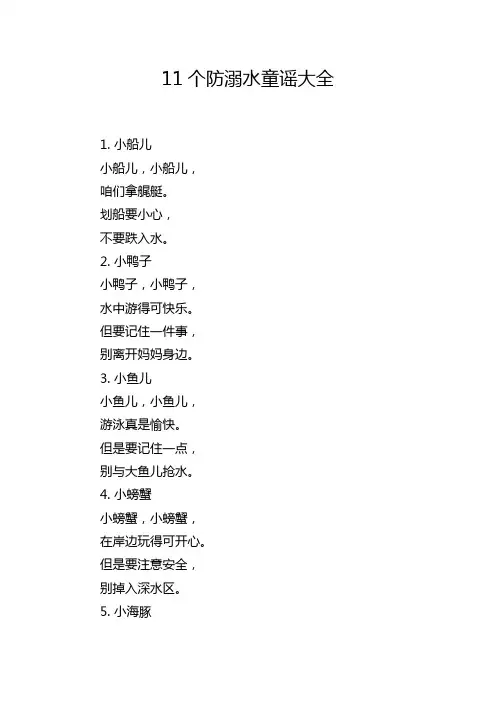 11个防溺水童谣大全

1.小船儿

小船儿，小船儿，

咱们拿艉艇。

划船要小心，

不要跌入水。

2.小鸭子

小鸭子，小鸭子，

水中游得可快乐。

但要记住一件事，

别离开妈妈身边。

3.小鱼儿

小鱼儿，小鱼儿，

游泳真是愉快。

但是要记住一点，

别与大鱼儿抢水。

4.小螃蟹

小螃蟹，小螃蟹，

在岸边玩得可开心。

但是要注意安全，

别掉入深水区。

5.小海豚